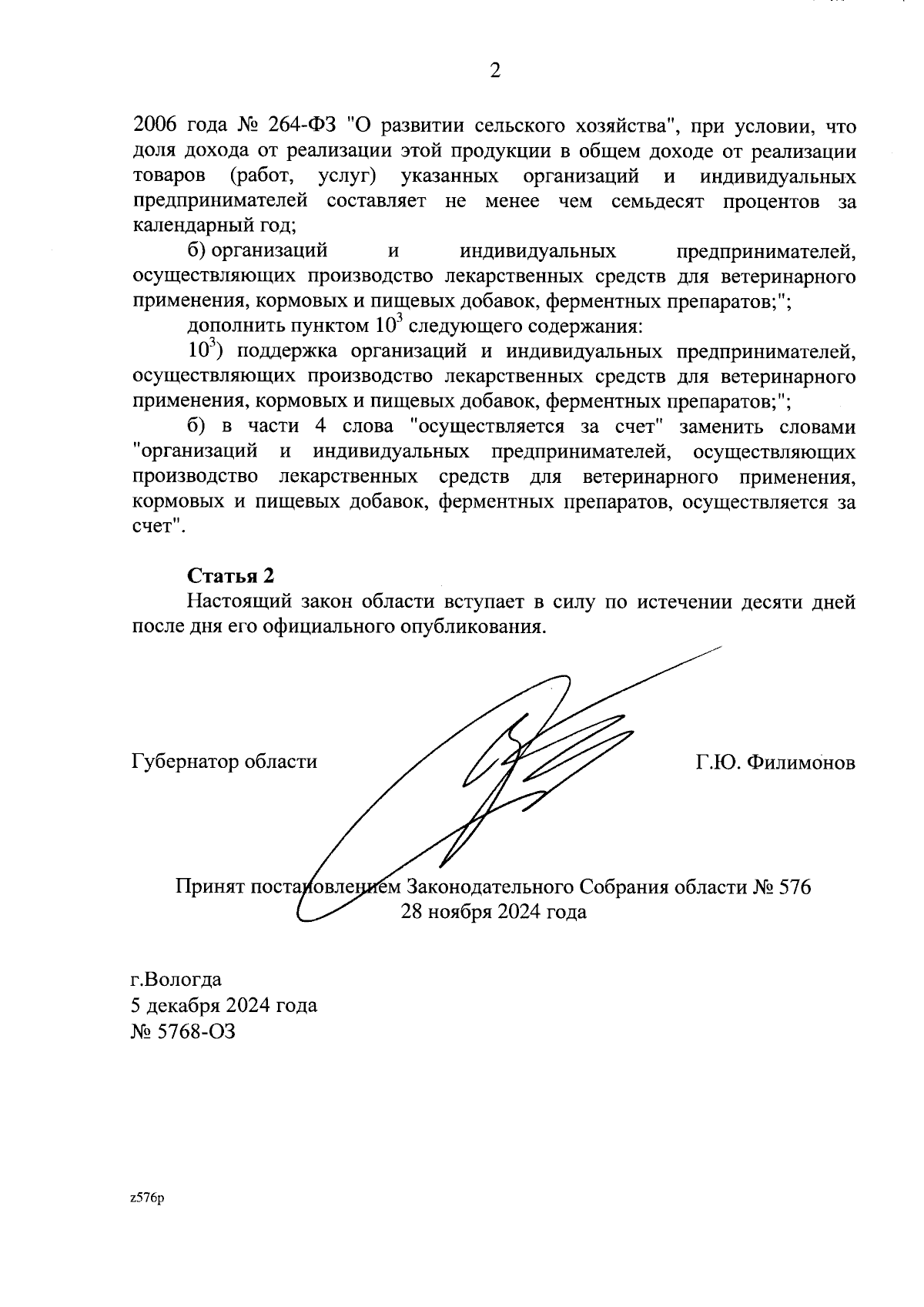 2

2006 года № 264-ФЗ "О развитии сельского хозяйства", при условии, что доля дохода от реализации этой продукции в общем доходе от реализации товаров (работ, услуг) указанных организаций и индивидуальных предпринимателей составляет не менее чем семьдесят процентов за календарный год;

б) организаций и индивидуальных предпринимателей, осуществляющих производство лекарственных средств для ветеринарного применения, кормовых и пищевых добавок, ферментных препаратов;";

дополнить пунктом $10^3$ следующего содержания:

$10^3$) поддержка организаций и индивидуальных предпринимателей, осуществляющих производство лекарственных средств для ветеринарного применения, кормовых и пищевых добавок, ферментных препаратов;";

б) в части 4 слова "осуществляется за счет" заменить словами "организаций и индивидуальных предпринимателей, осуществляющих производство лекарственных средств для ветеринарного применения, кормовых и пищевых добавок, ферментных препаратов, осуществляется за счет".

Статья 2

Настоящий закон области вступает в силу по истечении десяти дней после дня его официального опубликования.

Губернатор области

Г.Ю. Филимонов

Принят постановлением Законодательного Собрания области № 576
28 ноября 2024 года

г.Вологда
5 декабря 2024 года
№ 5768-ОЗ

z576p